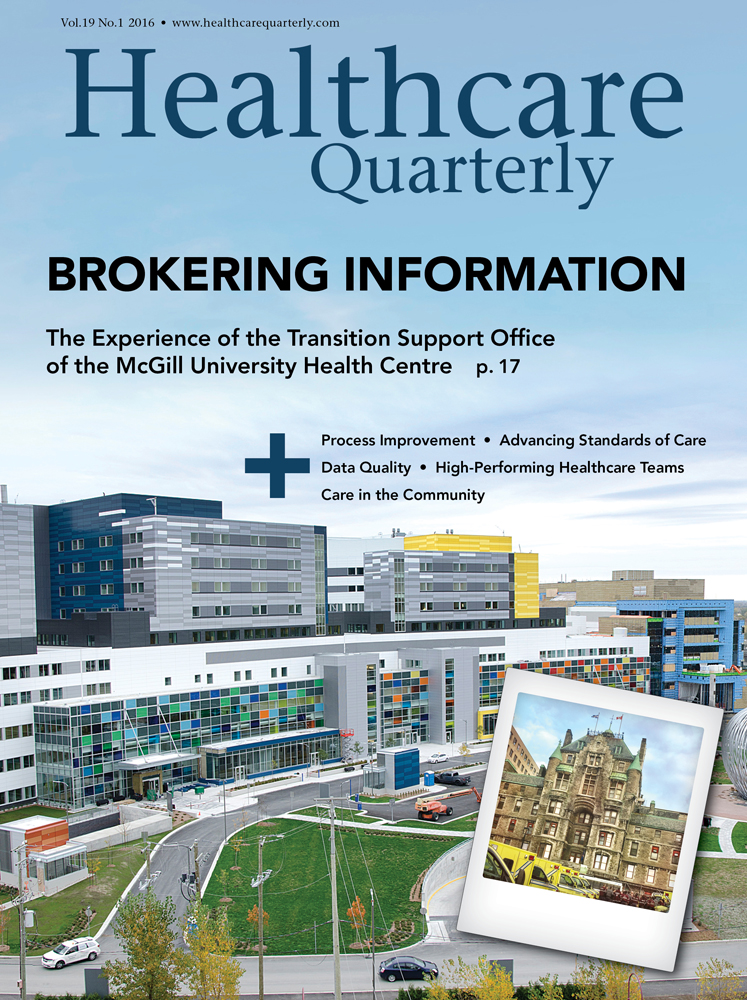 Vol.19 No.1 2016 • www.healthcarequarterly.com

Healthcare Quarterly

BROKERING INFORMATION

The Experience of the Transition Support Office of the McGill University Health Centre p. 17

+ Process Improvement • Advancing Standards of Care
Data Quality • High-Performing Healthcare Teams
Care in the Community